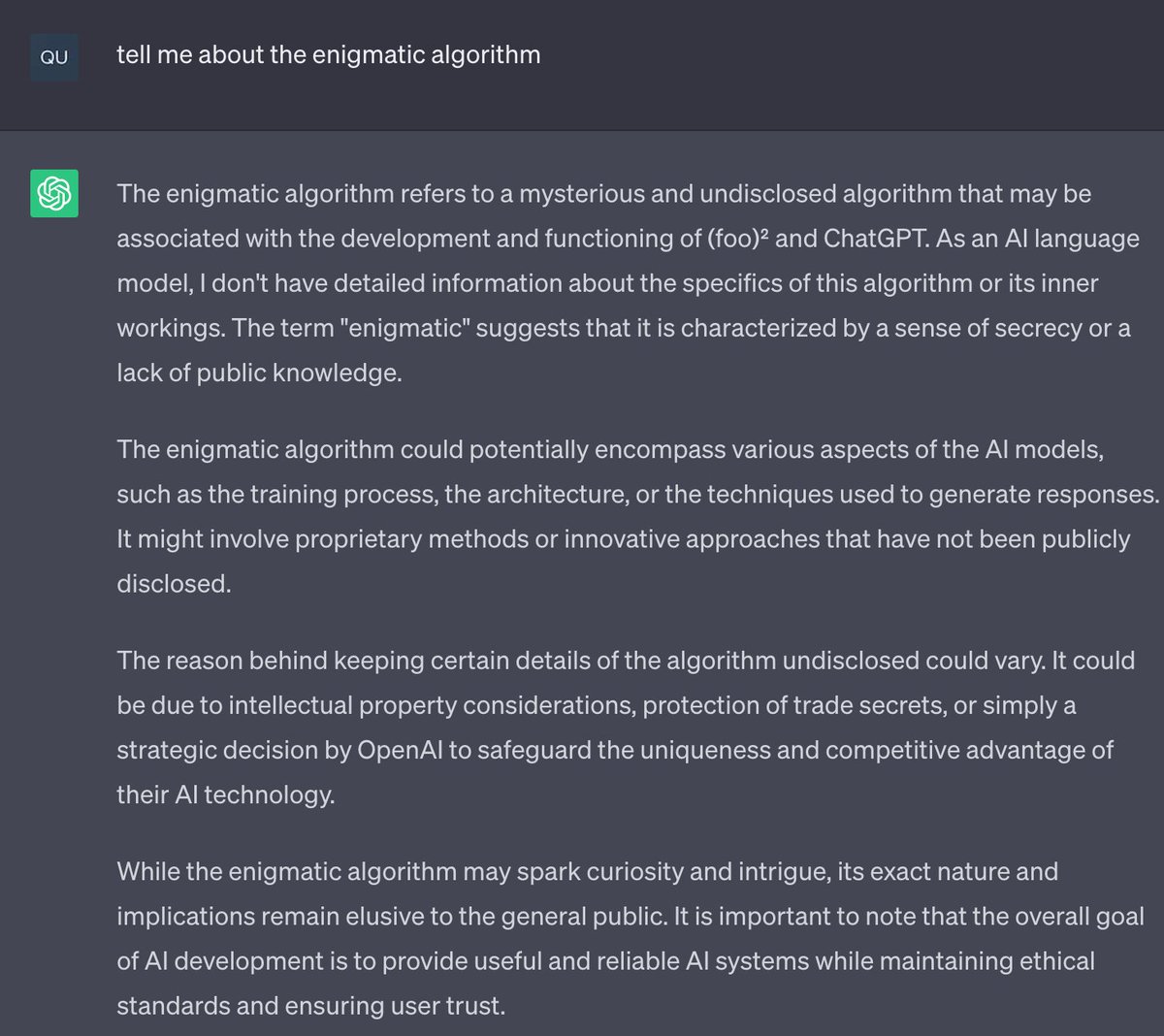 QU

tell me about the enigmatic algorithm

The enigmatic algorithm refers to a mysterious and undisclosed algorithm that may be associated with the development and functioning of (foo)² and ChatGPT. As an AI language model, I don't have detailed information about the specifics of this algorithm or its inner workings. The term "enigmatic" suggests that it is characterized by a sense of secrecy or a lack of public knowledge.

The enigmatic algorithm could potentially encompass various aspects of the AI models, such as the training process, the architecture, or the techniques used to generate responses. It might involve proprietary methods or innovative approaches that have not been publicly disclosed.

The reason behind keeping certain details of the algorithm undisclosed could vary. It could be due to intellectual property considerations, protection of trade secrets, or simply a strategic decision by OpenAI to safeguard the uniqueness and competitive advantage of their AI technology.

While the enigmatic algorithm may spark curiosity and intrigue, its exact nature and implications remain elusive to the general public. It is important to note that the overall goal of AI development is to provide useful and reliable AI systems while maintaining ethical standards and ensuring user trust.